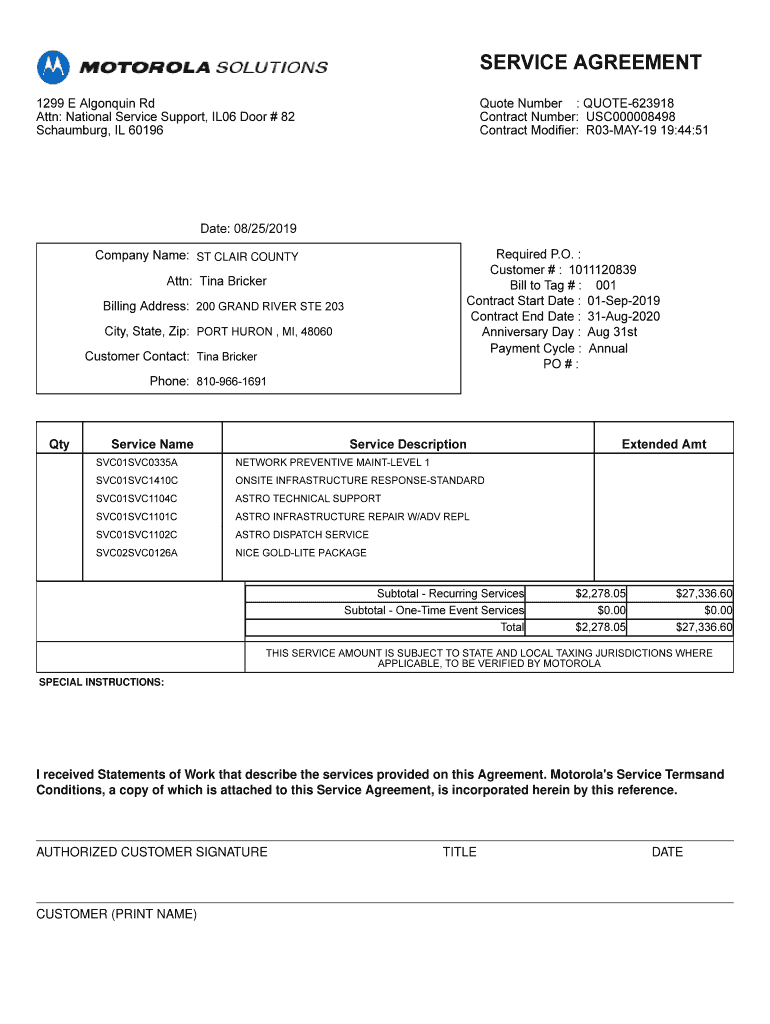 MOTOROLA SOLUTIONS

SERVICE AGREEMENT

1299 E Algonquin Rd
Attn: National Service Support, IL06 Door # 82
Schaumburg, IL 60196

Quote Number : QUOTE-623918
Contract Number: USC000008498
Contract Modifier: R03-MAY-19 19:44:51

Date: 08/25/2019

Company Name: ST CLAIR COUNTY
Attn: Tina Bricker
Billing Address: 200 GRAND RIVER STE 203
City, State, Zip: PORT HURON , MI, 48060
Customer Contact: Tina Bricker
Phone: 810-966-1691

Required P.O. :
Customer # : 1011120839
Bill to Tag # : 001
Contract Start Date : 01-Sep-2019
Contract End Date : 31-Aug-2020
Anniversary Day : Aug 31st
Payment Cycle : Annual
PO # :

| Qty | Service Name | Service Description | Extended Amt |
|---|---|---|---|
| | SVC01SVC0335A | NETWORK PREVENTIVE MAINT-LEVEL 1 | |
| | SVC01SVC1410C | ONSITE INFRASTRUCTURE RESPONSE-STANDARD | |
| | SVC01SVC1104C | ASTRO TECHNICAL SUPPORT | |
| | SVC01SVC1101C | ASTRO INFRASTRUCTURE REPAIR W/ADV REPL | |
| | SVC01SVC1102C | ASTRO DISPATCH SERVICE | |
| | SVC02SVC0126A | NICE GOLD-LITE PACKAGE | |

| | | |
|---|---|---|
| Subtotal - Recurring Services | $2,278.05 | $27,336.60 |
| Subtotal - One-Time Event Services | $0.00 | $0.00 |
| Total | $2,278.05 | $27,336.60 |

THIS SERVICE AMOUNT IS SUBJECT TO STATE AND LOCAL TAXING JURISDICTIONS WHERE APPLICABLE, TO BE VERIFIED BY MOTOROLA

SPECIAL INSTRUCTIONS:

I received Statements of Work that describe the services provided on this Agreement. Motorola's Service Termsand Conditions, a copy of which is attached to this Service Agreement, is incorporated herein by this reference.

AUTHORIZED CUSTOMER SIGNATURE    TITLE    DATE

CUSTOMER (PRINT NAME)